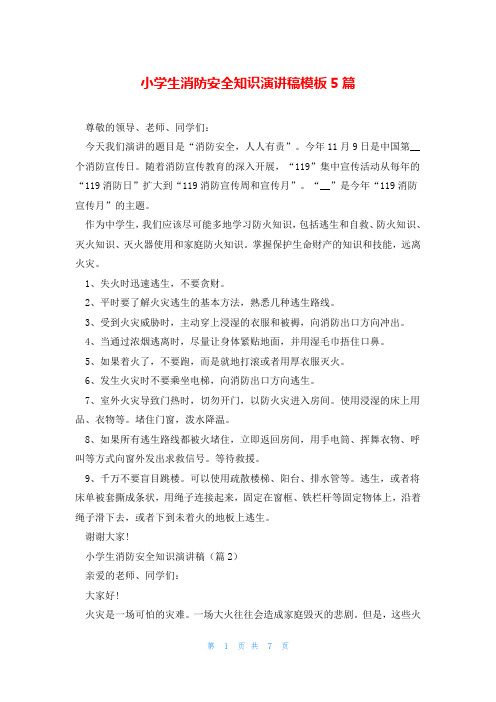 小学生消防安全知识演讲稿模板5篇

尊敬的领导、老师、同学们：

今天我们演讲的题目是“消防安全，人人有责”。今年11月9日是中国第__个消防宣传日。随着消防宣传教育的深入开展，“119”集中宣传活动从每年的“119消防日”扩大到“119消防宣传周和宣传月”。“__”是今年“119消防宣传月”的主题。

作为中学生，我们应该尽可能多地学习防火知识，包括逃生和自救、防火知识、灭火知识、灭火器使用和家庭防火知识。掌握保护生命财产的知识和技能，远离火灾。

1、失火时迅速逃生，不要贪财。

2、平时要了解火灾逃生的基本方法，熟悉几种逃生路线。

3、受到火灾威胁时，主动穿上浸湿的衣服和被褥，向消防出口方向冲出。

4、当通过浓烟逃离时，尽量让身体紧贴地面，并用湿毛巾捂住口鼻。

5、如果着火了，不要跑，而是就地打滚或者用厚衣服灭火。

6、发生火灾时不要乘坐电梯，向消防出口方向逃生。

7、室外火灾导致门热时，切勿开门，以防火灾进入房间。使用浸湿的床上用品、衣物等。堵住门窗，泼水降温。

8、如果所有逃生路线都被火堵住，立即返回房间，用手电筒、挥舞衣物、呼叫等方式向窗外发出求救信号。等待救援。

9、千万不要盲目跳楼。可以使用疏散楼梯、阳台、排水管等。逃生，或者将床单被套撕成条状，用绳子连接起来，固定在窗框、铁栏杆等固定物体上，沿着绳子滑下去，或者下到未着火的地板上逃生。

谢谢大家！

小学生消防安全知识演讲稿（篇2）

亲爱的老师、同学们：

大家好！

火灾是一场可怕的灾难。一场大火往往会造成家庭毁灭的悲剧。但是，这些火

第 1 页 共 7 页